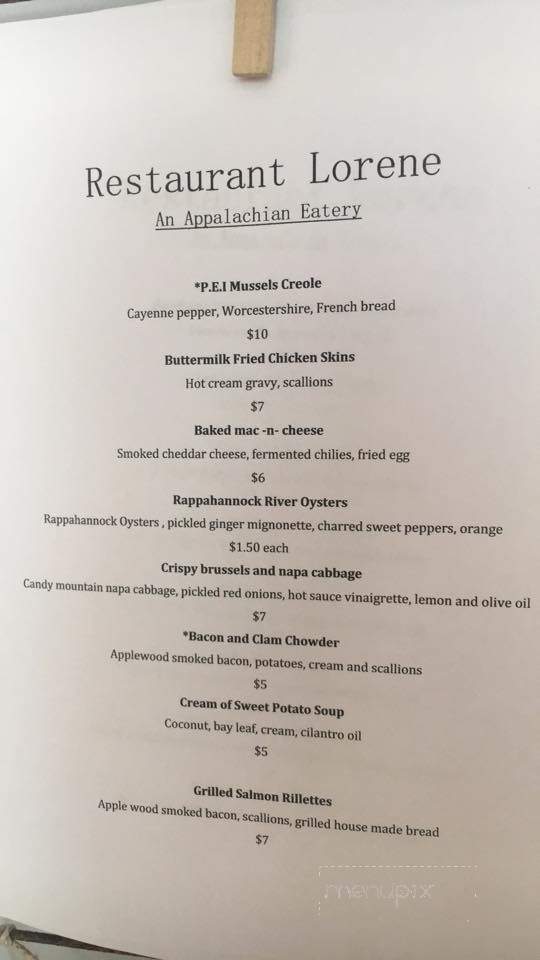 Restaurant Lorene
An Appalachian Eatery

*P.E.I Mussels Creole
Cayenne pepper, Worcestershire, French bread
$10

Buttermilk Fried Chicken Skins
Hot cream gravy, scallions
$7

Baked mac -n- cheese
Smoked cheddar cheese, fermented chilies, fried egg
$6

Rappahannock River Oysters
Rappahannock Oysters , pickled ginger mignonette, charred sweet peppers, orange
$1.50 each

Crispy brussels and napa cabbage
Candy mountain napa cabbage, pickled red onions, hot sauce vinaigrette, lemon and olive oil
$7

*Bacon and Clam Chowder
Applewood smoked bacon, potatoes, cream and scallions
$5

Cream of Sweet Potato Soup
Coconut, bay leaf, cream, cilantro oil
$5

Grilled Salmon Rillettes
Apple wood smoked bacon, scallions, grilled house made bread
$7

menupix